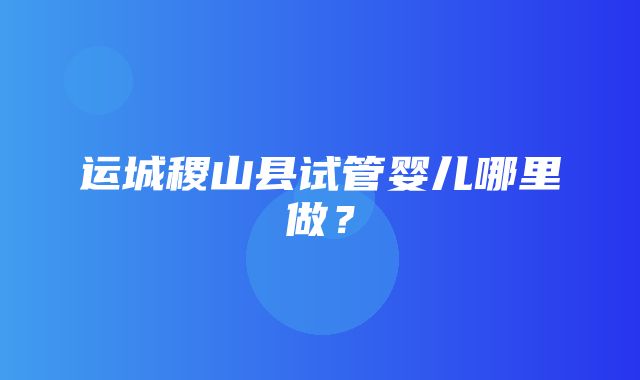 运城稷山县试管婴儿哪里做？